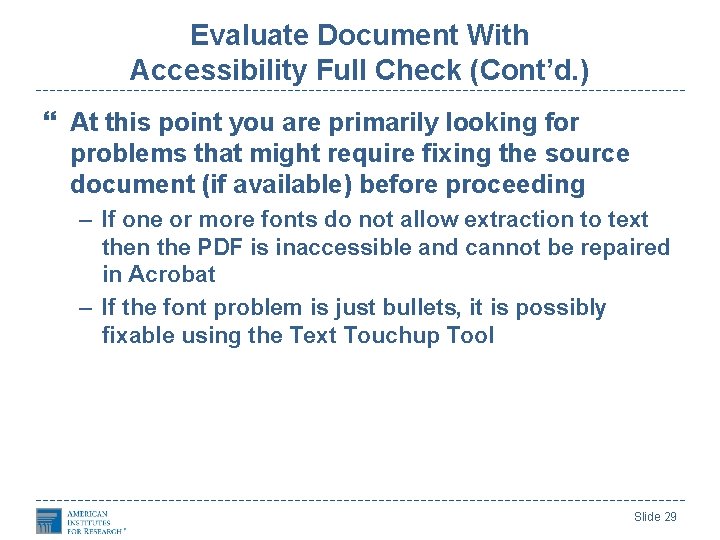 Evaluate Document With
Accessibility Full Check (Cont'd.)

" At this point you are primarily looking for problems that might require fixing the source document (if available) before proceeding

- If one or more fonts do not allow extraction to text then the PDF is inaccessible and cannot be repaired in Acrobat
- If the font problem is just bullets, it is possibly fixable using the Text Touchup Tool

AMERICAN
INSTITUTES
FOR RESEARCH®

Slide 29